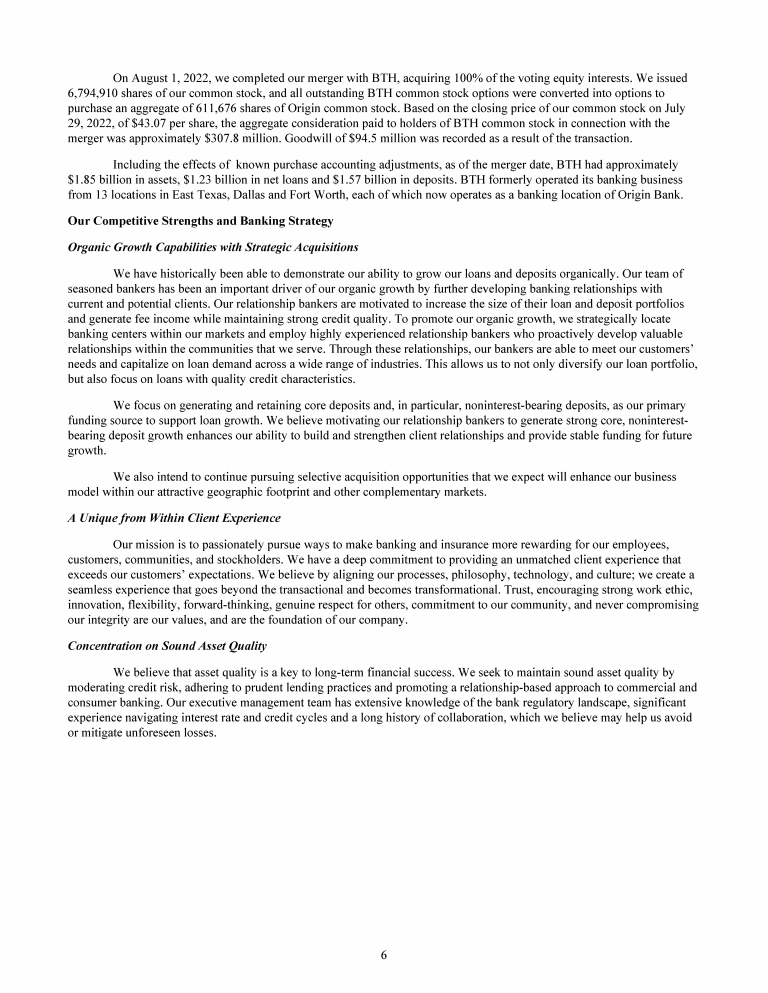 On August 1, 2022, we completed our merger with BTH, acquiring 100% of the voting equity interests. We issued 6,794,910 shares of our common stock, and all outstanding BTH common stock options were converted into options to purchase an aggregate of 611,676 shares of Origin common stock. Based on the closing price of our common stock on July 29, 2022, of \$43.07 per share, the aggregate consideration paid to holders of BTH common stock in connection with the merger was approximately \$307.8 million. Goodwill of \$94.5 million was recorded as a result of the transaction.

Including the effects of known purchase accounting adjustments, as of the merger date, BTH had approximately \$1.85 billion in assets, \$1.23 billion in net loans and \$1.57 billion in deposits. BTH formerly operated its banking business from 13 locations in East Texas, Dallas and Fort Worth, each of which now operates as a banking location of Origin Bank.

Our Competitive Strengths and Banking Strategy

Organic Growth Capabilities with Strategic Acquisitions

We have historically been able to demonstrate our ability to grow our loans and deposits organically. Our team of seasoned bankers has been an important driver of our organic growth by further developing banking relationships with current and potential clients. Our relationship bankers are motivated to increase the size of their loan and deposit portfolios and generate fee income while maintaining strong credit quality. To promote our organic growth, we strategically locate banking centers within our markets and employ highly experienced relationship bankers who proactively develop valuable relationships within the communities that we serve. Through these relationships, our bankers are able to meet our customers' needs and capitalize on loan demand across a wide range of industries. This allows us to not only diversify our loan portfolio, but also focus on loans with quality credit characteristics.

We focus on generating and retaining core deposits and, in particular, noninterest-bearing deposits, as our primary funding source to support loan growth. We believe motivating our relationship bankers to generate strong core, noninterest-bearing deposit growth enhances our ability to build and strengthen client relationships and provide stable funding for future growth.

We also intend to continue pursuing selective acquisition opportunities that we expect will enhance our business model within our attractive geographic footprint and other complementary markets.

A Unique from Within Client Experience

Our mission is to passionately pursue ways to make banking and insurance more rewarding for our employees, customers, communities, and stockholders. We have a deep commitment to providing an unmatched client experience that exceeds our customers' expectations. We believe by aligning our processes, philosophy, technology, and culture; we create a seamless experience that goes beyond the transactional and becomes transformational. Trust, encouraging strong work ethic, innovation, flexibility, forward-thinking, genuine respect for others, commitment to our community, and never compromising our integrity are our values, and are the foundation of our company.

Concentration on Sound Asset Quality

We believe that asset quality is a key to long-term financial success. We seek to maintain sound asset quality by moderating credit risk, adhering to prudent lending practices and promoting a relationship-based approach to commercial and consumer banking. Our executive management team has extensive knowledge of the bank regulatory landscape, significant experience navigating interest rate and credit cycles and a long history of collaboration, which we believe may help us avoid or mitigate unforeseen losses.

6